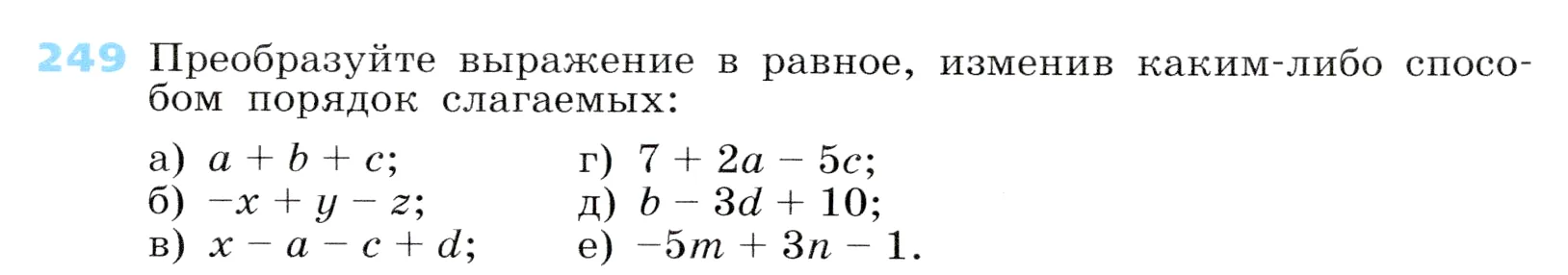 249 Преобразуйте выражение в равное, изменив каким-либо способом порядок слагаемых:

а) $a + b + c$;
б) $-x + y - z$;
в) $x - a - c + d$;

г) $7 + 2a - 5c$;
д) $b - 3d + 10$;
е) $-5m + 3n - 1$.